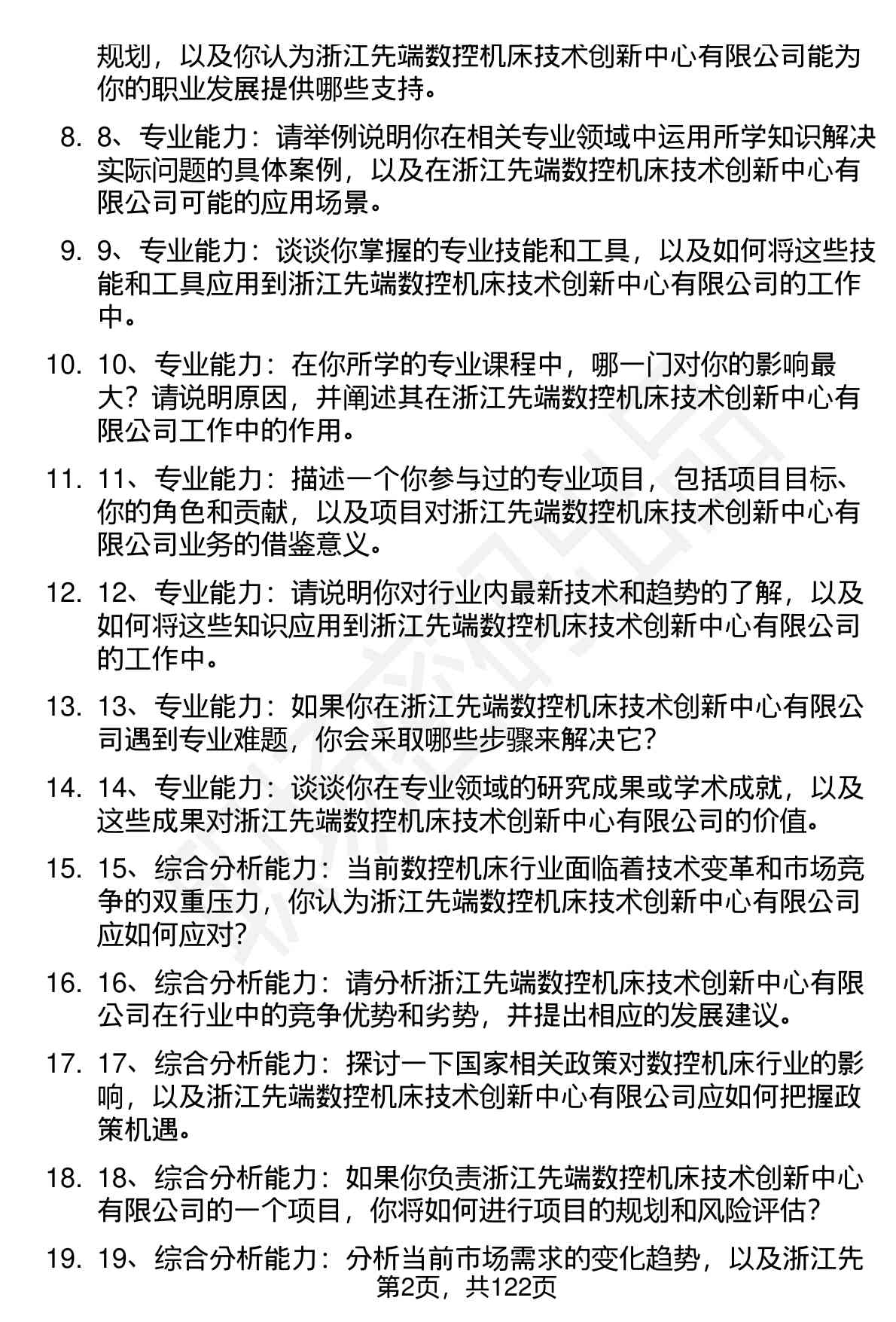 规划，以及你认为浙江先端数控机床技术创新中心有限公司能为你的职业发展提供哪些支持。

8. 8、专业能力：请举例说明你在相关专业领域中运用所学知识解决实际问题的具体案例，以及在浙江先端数控机床技术创新中心有限公司可能的应用场景。

9. 9、专业能力：谈谈你掌握的专业技能和工具，以及如何将这些技能和工具应用到浙江先端数控机床技术创新中心有限公司的工作中。

10. 10、专业能力：在你所学的专业课程中，哪一门对你的影响最大？请说明原因，并阐述其在浙江先端数控机床技术创新中心有限公司工作中的作用。

11. 11、专业能力：描述一个你参与过的专业项目，包括项目目标、你的角色和贡献，以及项目对浙江先端数控机床技术创新中心有限公司业务的借鉴意义。

12. 12、专业能力：请说明你对行业内最新技术和趋势的了解，以及如何将这些知识应用到浙江先端数控机床技术创新中心有限公司的工作中。

13. 13、专业能力：如果你在浙江先端数控机床技术创新中心有限公司遇到专业难题，你会采取哪些步骤来解决它？

14. 14、专业能力：谈谈你在专业领域的研究成果或学术成就，以及这些成果对浙江先端数控机床技术创新中心有限公司的价值。

15. 15、综合分析能力：当前数控机床行业面临着技术变革和市场竞争的双重压力，你认为浙江先端数控机床技术创新中心有限公司应如何应对？

16. 16、综合分析能力：请分析浙江先端数控机床技术创新中心有限公司在行业中的竞争优势和劣势，并提出相应的发展建议。

17. 17、综合分析能力：探讨一下国家相关政策对数控机床行业的影响，以及浙江先端数控机床技术创新中心有限公司应如何把握政策机遇。

18. 18、综合分析能力：如果你负责浙江先端数控机床技术创新中心有限公司的一个项目，你将如何进行项目的规划和风险评估？

19. 19、综合分析能力：分析当前市场需求的变化趋势，以及浙江先

第2页，共122页